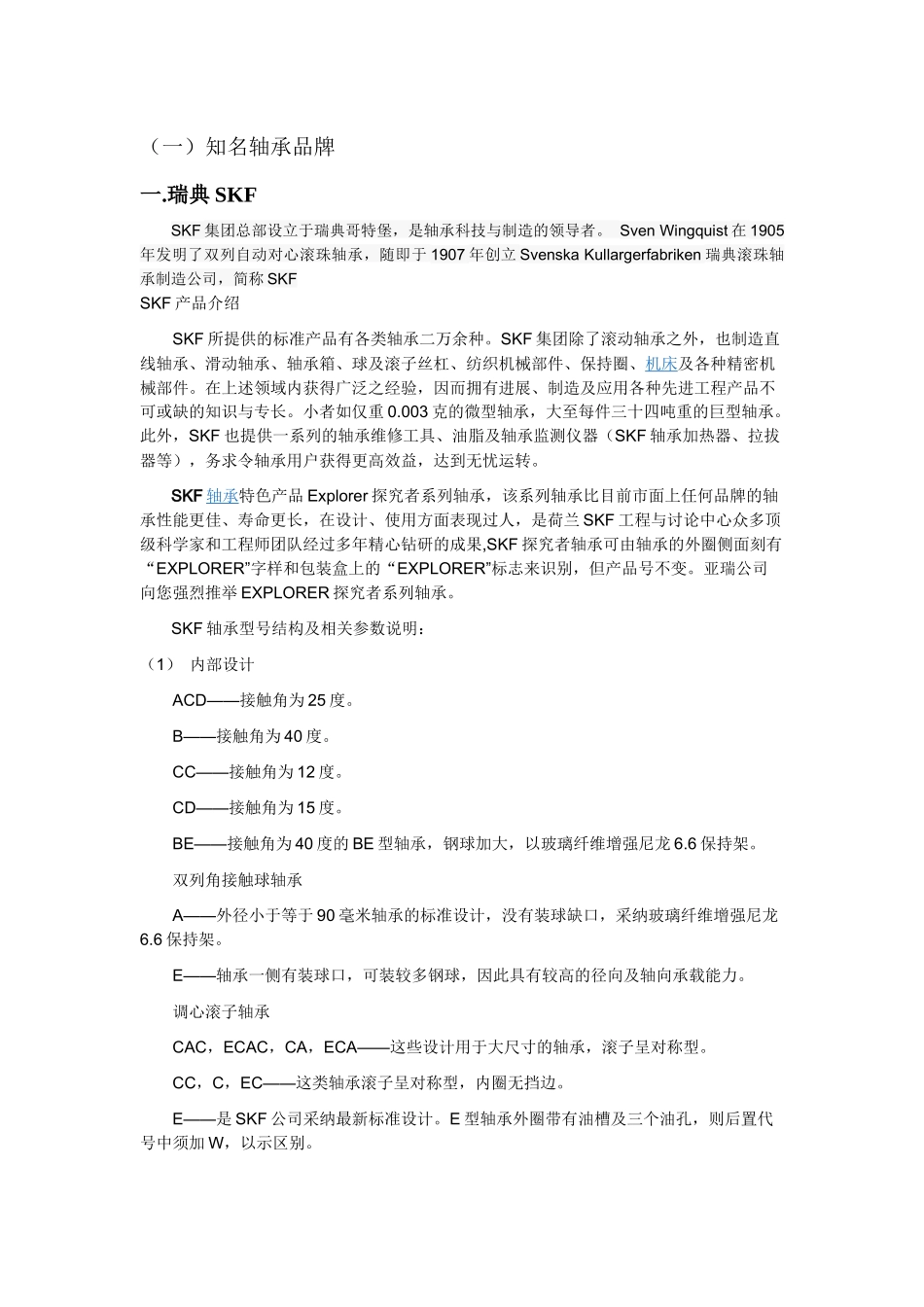 （一）知名轴承品牌

一.瑞典 SKF

SKF 集团总部设立于瑞典哥特堡，是轴承科技与制造的领导者。 Sven Wingquist 在 1905 年发明了双列自动对心滚珠轴承，随即于 1907 年创立 Svenska Kullargerfabriken 瑞典滚珠轴承制造公司，简称 SKF
SKF 产品介绍

SKF 所提供的标准产品有各类轴承二万余种。SKF 集团除了滚动轴承之外，也制造直线轴承、滑动轴承、轴承箱、球及滚子丝杠、纺织机械部件、保持圈、机床及各种精密机械部件。在上述领域内获得广泛之经验，因而拥有进展、制造及应用各种先进工程产品不可或缺的知识与专长。小者如仅重 0.003 克的微型轴承，大至每件三十四吨重的巨型轴承。此外，SKF 也提供一系列的轴承维修工具、油脂及轴承监测仪器（SKF 轴承加热器、拉拔器等），务求令轴承用户获得更高效益，达到无忧运转。

SKF 轴承特色产品 Explorer 探究者系列轴承，该系列轴承比目前市面上任何品牌的轴承性能更佳、寿命更长，在设计、使用方面表现过人，是荷兰 SKF 工程与讨论中心众多顶级科学家和工程师团队经过多年精心钻研的成果,SKF 探究者轴承可由轴承的外圈侧面刻有“EXPLORER”字样和包装盒上的“EXPLORER”标志来识别，但产品号不变。亚瑞公司向您强烈推举 EXPLORER 探究者系列轴承。

SKF 轴承型号结构及相关参数说明：

（1） 内部设计

ACD——接触角为 25 度。

B——接触角为 40 度。

CC——接触角为 12 度。

CD——接触角为 15 度。

BE——接触角为 40 度的 BE 型轴承，钢球加大，以玻璃纤维增强尼龙 6.6 保持架。

双列角接触球轴承

A——外径小于等于 90 毫米轴承的标准设计，没有装球缺口，采纳玻璃纤维增强尼龙 6.6 保持架。

E——轴承一侧有装球口，可装较多钢球，因此具有较高的径向及轴向承载能力。

调心滚子轴承

CAC，ECAC，CA，ECA——这些设计用于大尺寸的轴承，滚子呈对称型。

CC，C，EC——这类轴承滚子呈对称型，内圈无挡边。

E——是 SKF 公司采纳最新标准设计。E 型轴承外圈带有油槽及三个油孔，则后置代号中须加 W，以示区别。